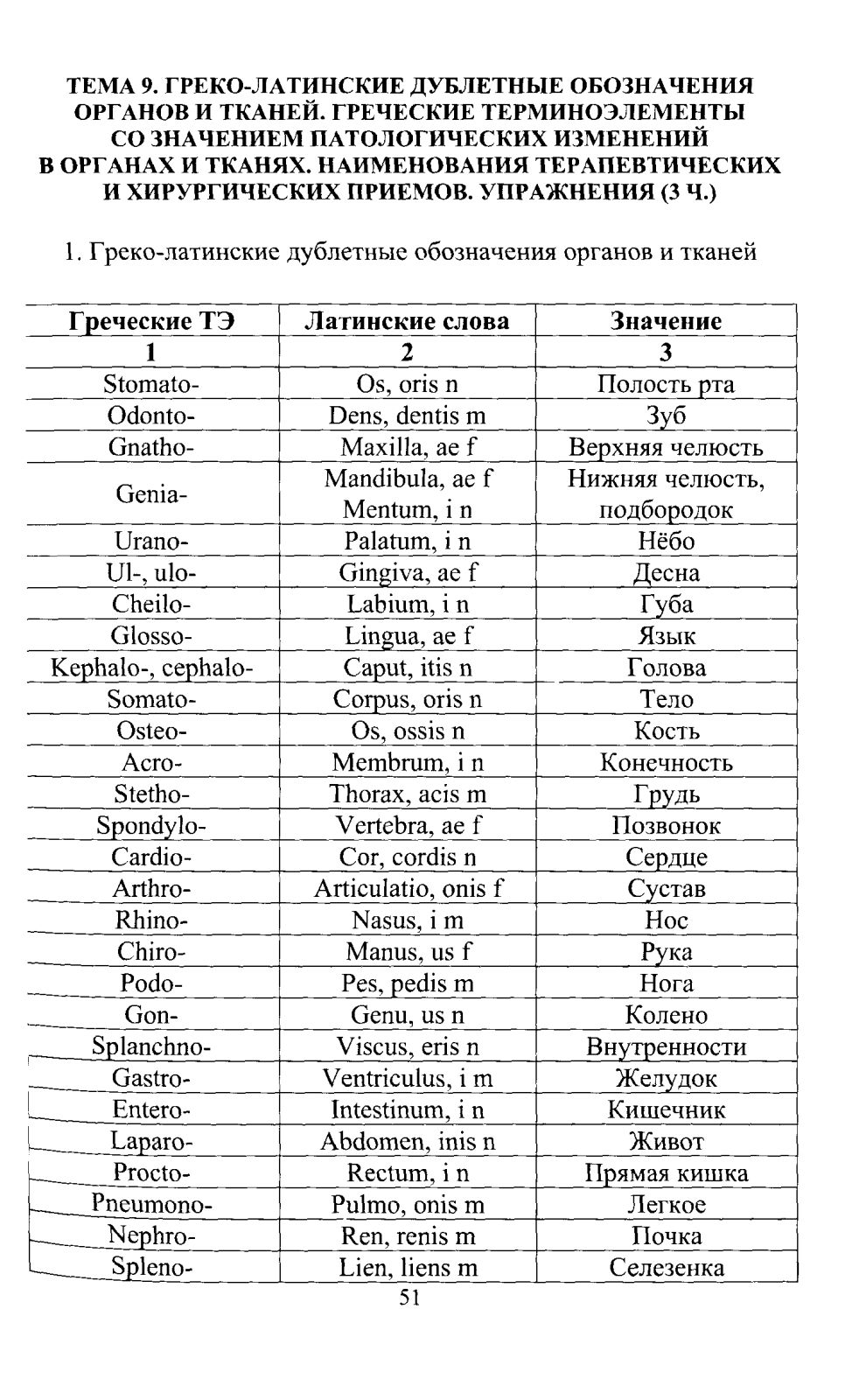 ТЕМА 9. ГРЕКО-ЛАТИНСКИЕ ДУБЛЕТНЫЕ ОБОЗНАЧЕНИЯ ОРГАНОВ И ТКАНЕЙ. ГРЕЧЕСКИЕ ТЕРМИНОЭЛЕМЕНТЫ СО ЗНАЧЕНИЕМ ПАТОЛОГИЧЕСКИХ ИЗМЕНЕНИЙ В ОРГАНАХ И ТКАНЯХ. НАИМЕНОВАНИЯ ТЕРАПЕВТИЧЕСКИХ И ХИРУРГИЧЕСКИХ ПРИЕМОВ. УПРАЖНЕНИЯ (3 Ч.)

1. Греко-латинские дублетные обозначения органов и тканей

| Греческие ТЭ | Латинские слова | Значение |
|---|---|---|
| 1 | 2 | 3 |
| Stomato- | Os, oris n | Полость рта |
| Odonto- | Dens, dentis m | Зуб |
| Gnatho- | Maxilla, ae f | Верхняя челюсть |
| Genia- | Mandibula, ae f Mentum, i n | Нижняя челюсть, подбородок |
| Urano- | Palatum, i n | Нёбо |
| Ul-, ulo- | Gingiva, ae f | Десна |
| Cheilo- | Labium, i n | Губа |
| Glosso- | Lingua, ae f | Язык |
| Kephalo-, cephalo- | Caput, itis n | Голова |
| Somato- | Corpus, oris n | Тело |
| Osteo- | Os, ossis n | Кость |
| Acro- | Membrum, i n | Конечность |
| Stetho- | Thorax, acis m | Грудь |
| Spondylo- | Vertebra, ae f | Позвонок |
| Cardio- | Cor, cordis n | Сердце |
| Arthro- | Articulatio, onis f | Сустав |
| Rhino- | Nasus, i m | Нос |
| Chiro- | Manus, us f | Рука |
| Podo- | Pes, pedis m | Нога |
| Gon- | Genu, us n | Колено |
| Splanchno- | Viscus, eris n | Внутренности |
| Gastro- | Ventriculus, i m | Желудок |
| Entero- | Intestinum, i n | Кишечник |
| Laparo- | Abdomen, inis n | Живот |
| Procto- | Rectum, i n | Прямая кишка |
| Pneumono- | Pulmo, onis m | Легкое |
| Nephro- | Ren, renis m | Почка |
| Spleno- | Lien, liens m | Селезенка |

51